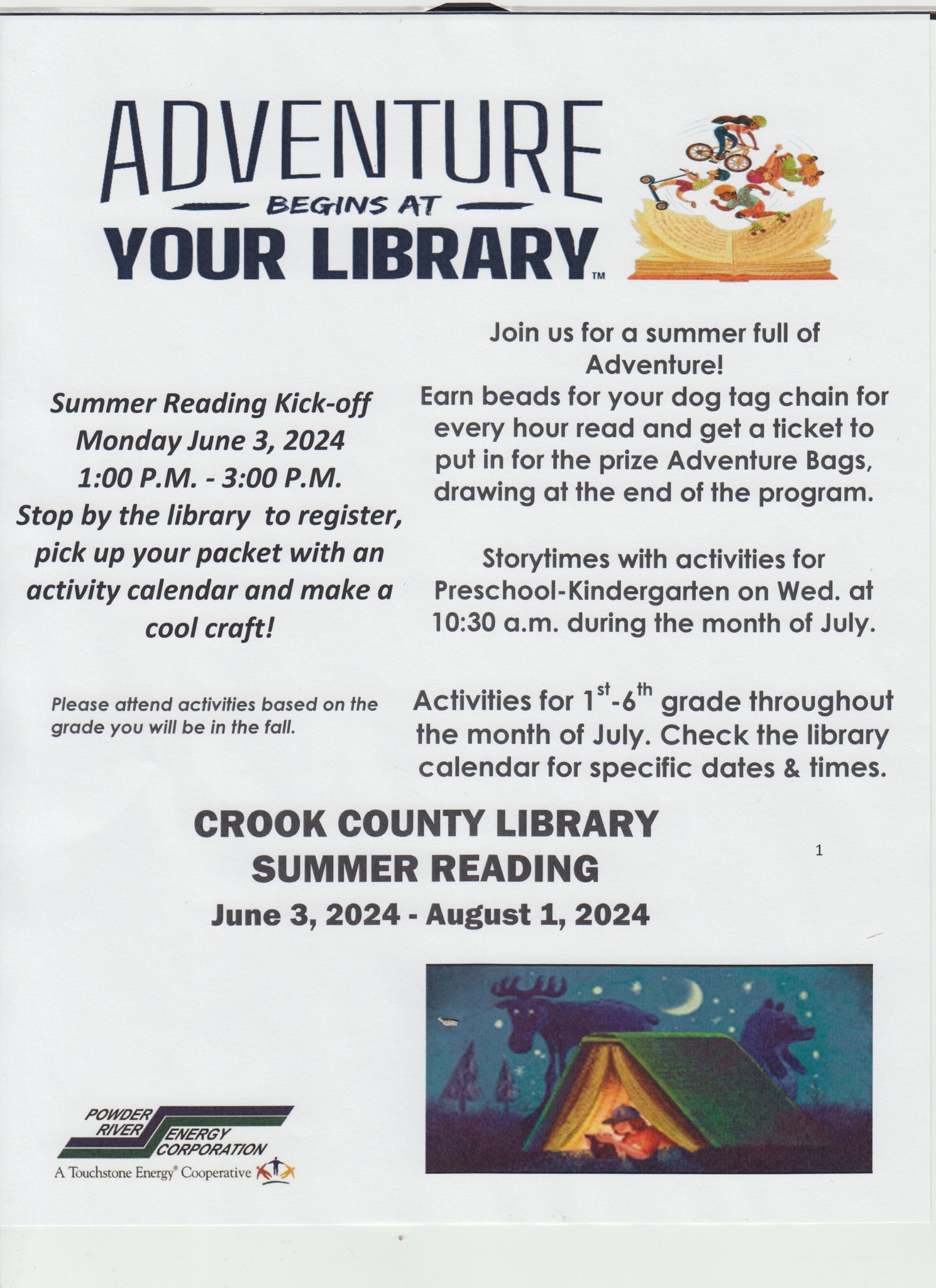 ADVENTURE
BEGINS AT
YOUR LIBRARY™

Summer Reading Kick-off
Monday June 3, 2024
1:00 P.M. - 3:00 P.M.
Stop by the library to register, pick up your packet with an activity calendar and make a cool craft!

Please attend activities based on the grade you will be in the fall.

Join us for a summer full of Adventure!
Earn beads for your dog tag chain for every hour read and get a ticket to put in for the prize Adventure Bags, drawing at the end of the program.

Storytimes with activities for Preschool-Kindergarten on Wed. at 10:30 a.m. during the month of July.

Activities for $1^{st}$-$6^{th}$ grade throughout the month of July. Check the library calendar for specific dates & times.

CROOK COUNTY LIBRARY
SUMMER READING
June 3, 2024 - August 1, 2024

1

POWDER RIVER ENERGY CORPORATION
A Touchstone Energy® Cooperative